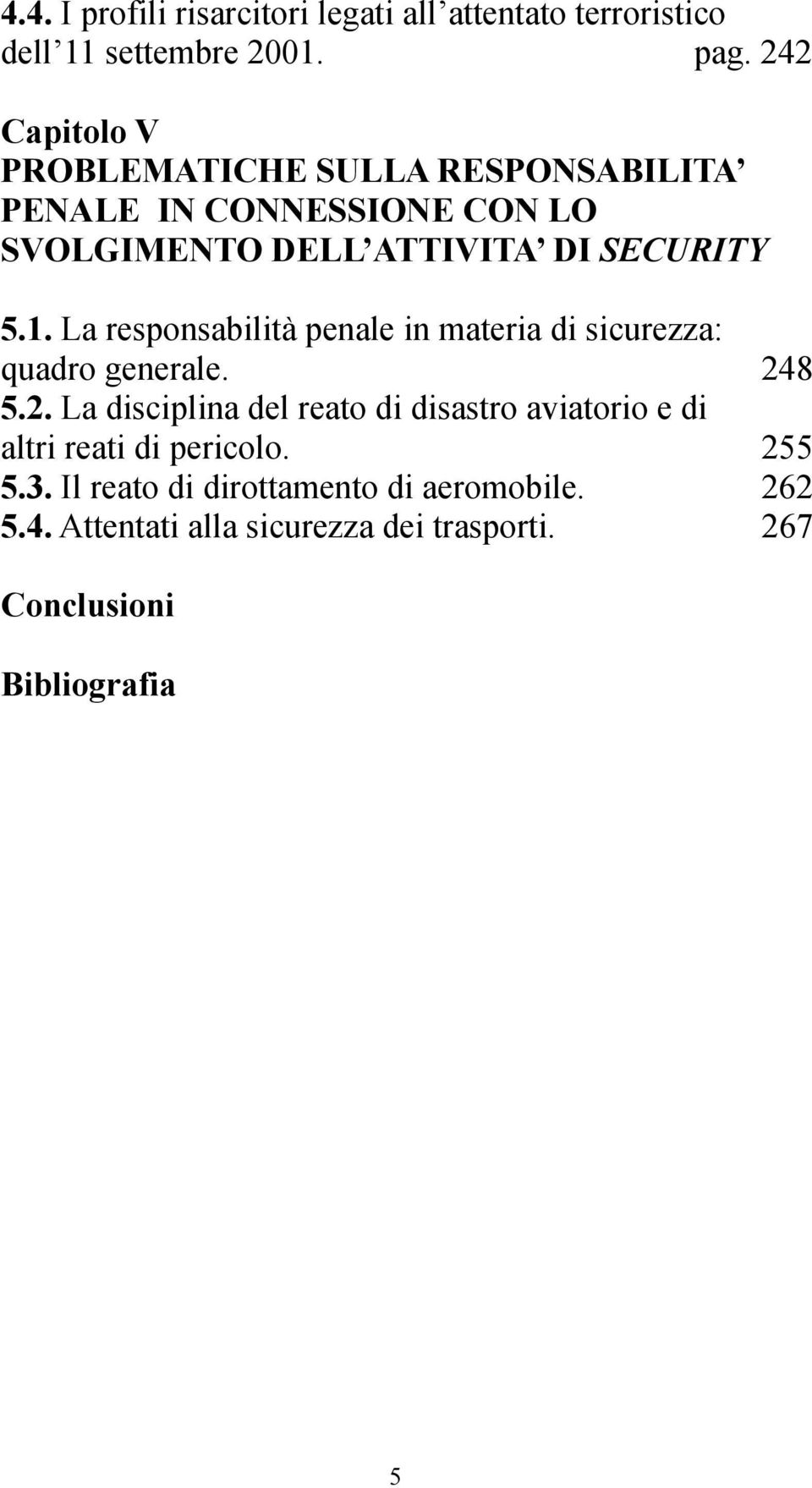 4.4. I profili risarcitori legati all attentato terroristico dell 11 settembre 2001. pag. 242

Capitolo V
PROBLEMATICHE SULLA RESPONSABILITA PENALE IN CONNESSIONE CON LO SVOLGIMENTO DELL ATTIVITA DI SECURITY

5.1. La responsabilità penale in materia di sicurezza: quadro generale. 248
5.2. La disciplina del reato di disastro aviatorio e di altri reati di pericolo. 255
5.3. Il reato di dirottamento di aeromobile. 262
5.4. Attentati alla sicurezza dei trasporti. 267

Conclusioni

Bibliografia

5